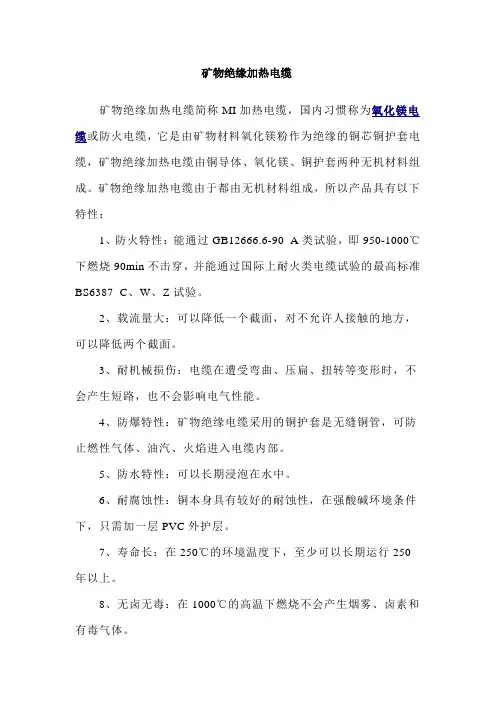 矿物绝缘加热电缆

矿物绝缘加热电缆简称 MI 加热电缆，国内习惯称为氧化镁电缆或防火电缆，它是由矿物材料氧化镁粉作为绝缘的铜芯铜护套电缆，矿物绝缘加热电缆由铜导体、氧化镁、铜护套两种无机材料组成。矿物绝缘加热电缆由于都由无机材料组成，所以产品具有以下特性：

1、防火特性：能通过 GB12666.6-90 A 类试验，即 950-1000℃下燃烧 90min 不击穿，并能通过国际上耐火类电缆试验的最高标准 BS6387 C、W、Z 试验。

2、载流量大：可以降低一个截面，对不允许人接触的地方，可以降低两个截面。

3、耐机械损伤：电缆在遭受弯曲、压扁、扭转等变形时，不会产生短路，也不会影响电气性能。

4、防爆特性：矿物绝缘电缆采用的铜护套是无缝铜管，可防止燃性气体、油汽、火焰进入电缆内部。

5、防水特性：可以长期浸泡在水中。

6、耐腐蚀性：铜本身具有较好的耐蚀性，在强酸碱环境条件下，只需加一层 PVC 外护层。

7、寿命长：在 250℃的环境温度下，至少可以长期运行 250 年以上。

8、无卤无毒：在 1000℃的高温下燃烧不会产生烟雾、卤素和有毒气体。